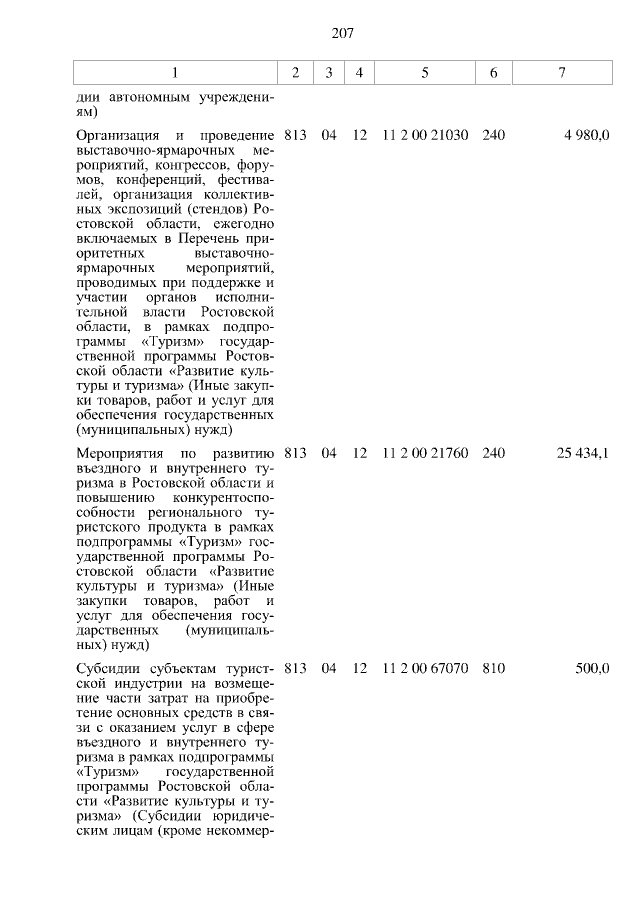 207

| 1 | 2 | 3 | 4 | 5 | 6 | 7 |
|---|---|---|---|---|---|---|
| дии автономным учреждениям) | | | | | | |
| Организация и проведение выставочно-ярмарочных мероприятий, конгрессов, форумов, конференций, фестивалей, организация коллективных экспозиций (стендов) Ростовской области, ежегодно включаемых в Перечень приоритетных выставочно-ярмарочных мероприятий, проводимых при поддержке и участии органов исполнительной власти Ростовской области, в рамках подпрограммы «Туризм» государственной программы Ростовской области «Развитие культуры и туризма» (Иные закупки товаров, работ и услуг для обеспечения государственных (муниципальных) нужд) | 813 | 04 | 12 | 11 2 00 21030 | 240 | 4 980,0 |
| Мероприятия по развитию въездного и внутреннего туризма в Ростовской области и повышению конкурентоспособности регионального туристского продукта в рамках подпрограммы «Туризм» государственной программы Ростовской области «Развитие культуры и туризма» (Иные закупки товаров, работ и услуг для обеспечения государственных (муниципальных) нужд) | 813 | 04 | 12 | 11 2 00 21760 | 240 | 25 434,1 |
| Субсидии субъектам туристской индустрии на возмещение части затрат на приобретение основных средств в связи с оказанием услуг в сфере въездного и внутреннего туризма в рамках подпрограммы «Туризм» государственной программы Ростовской области «Развитие культуры и туризма» (Субсидии юридическим лицам (кроме некоммер- | 813 | 04 | 12 | 11 2 00 67070 | 810 | 500,0 |